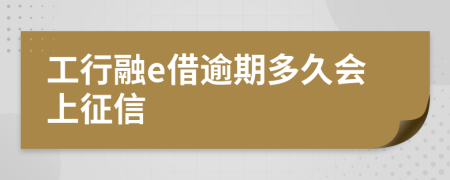 工行融e借逾期多久会上征信